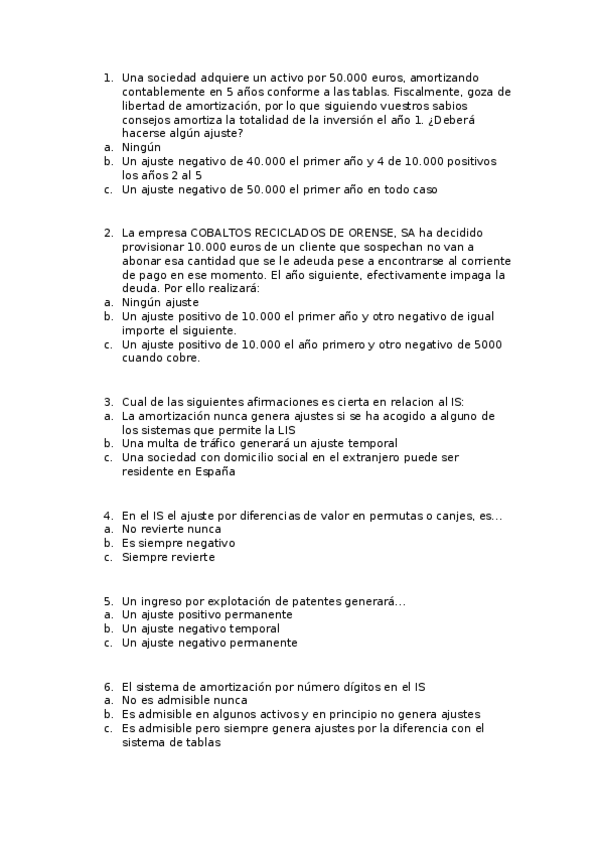 1. Una sociedad adquiere un activo por 50.000 euros, amortizando contablemente en 5 años conforme a las tablas. Fiscalmente, goza de libertad de amortización, por lo que siguiendo vuestros sabios consejos amortiza la totalidad de la inversión el año 1. ¿Deberá hacerse algún ajuste?
a. Ningún
b. Un ajuste negativo de 40.000 el primer año y 4 de 10.000 positivos los años 2 al 5
c. Un ajuste negativo de 50.000 el primer año en todo caso

2. La empresa COBALTOS RECICLADOS DE ORENSE, SA ha decidido provisionar 10.000 euros de un cliente que sospechan no van a abonar esa cantidad que se le adeuda pese a encontrarse al corriente de pago en ese momento. El año siguiente, efectivamente impaga la deuda. Por ello realizará:
a. Ningún ajuste
b. Un ajuste positivo de 10.000 el primer año y otro negativo de igual importe el siguiente.
c. Un ajuste positivo de 10.000 el año primero y otro negativo de 5000 cuando cobre.

3. Cual de las siguientes afirmaciones es cierta en relacion al IS:
a. La amortización nunca genera ajustes si se ha acogido a alguno de los sistemas que permite la LIS
b. Una multa de tráfico generará un ajuste temporal
c. Una sociedad con domicilio social en el extranjero puede ser residente en España

4. En el IS el ajuste por diferencias de valor en permutas o canjes, es...
a. No revierte nunca
b. Es siempre negativo
c. Siempre revierte

5. Un ingreso por explotación de patentes generará...
a. Un ajuste positivo permanente
b. Un ajuste negativo temporal
c. Un ajuste negativo permanente

6. El sistema de amortización por número dígitos en el IS
a. No es admisible nunca
b. Es admisible en algunos activos y en principio no genera ajustes
c. Es admisible pero siempre genera ajustes por la diferencia con el sistema de tablas